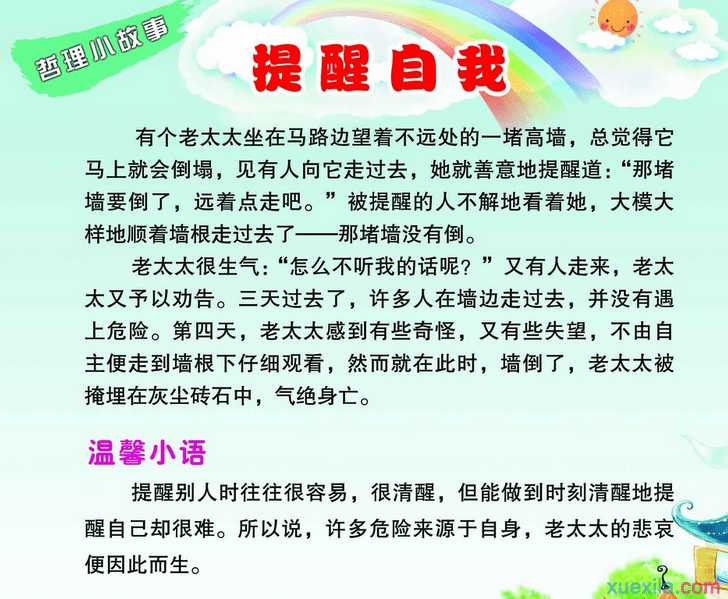 哲理小故事

提醒自我

有个老太太坐在马路边望着不远处的一堵高墙，总觉得它马上就会倒塌，见有人向它走过去，她就善意地提醒道：“那堵墙要倒了，远着点走吧。”被提醒的人不解地看着她，大模大样地顺着墙根走过去了——那堵墙没有倒。

老太太很生气：“怎么不听我的话呢？”又有人走来，老太太又予以劝告。三天过去了，许多人在墙边走过去，并没有遇上危险。第四天，老太太感到有些奇怪，又有些失望，不由自主便走到墙根下仔细观看，然而就在此时，墙倒了，老太太被掩埋在灰尘砖石中，气绝身亡。

温馨小语

提醒别人时往往很容易，很清醒，但能做到时刻清醒地提醒自己却很难。所以说，许多危险来源于自身，老太太的悲哀便因此而生。

xuexila.com